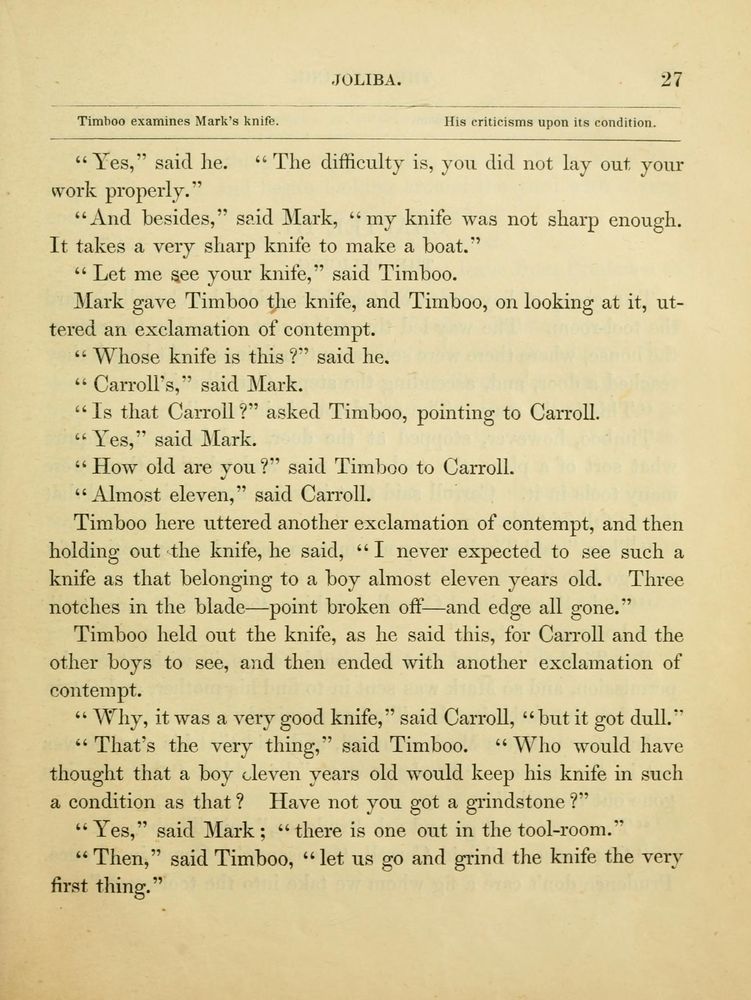 JOLIBA. 27

Timboo examines Mark's knife. His criticisms upon its condition.

"Yes," said he. "The difficulty is, you did not lay out your work properly."

"And besides," said Mark, "my knife was not sharp enough. It takes a very sharp knife to make a boat."

"Let me see your knife," said Timboo.

Mark gave Timboo the knife, and Timboo, on looking at it, uttered an exclamation of contempt.

"Whose knife is this?" said he.

"Carroll's," said Mark.

"Is that Carroll?" asked Timboo, pointing to Carroll.

"Yes," said Mark.

"How old are you?" said Timboo to Carroll.

"Almost eleven," said Carroll.

Timboo here uttered another exclamation of contempt, and then holding out the knife, he said, "I never expected to see such a knife as that belonging to a boy almost eleven years old. Three notches in the blade—point broken off—and edge all gone."

Timboo held out the knife, as he said this, for Carroll and the other boys to see, and then ended with another exclamation of contempt.

"Why, it was a very good knife," said Carroll, "but it got dull."

"That's the very thing," said Timboo. "Who would have thought that a boy eleven years old would keep his knife in such a condition as that? Have not you got a grindstone?"

"Yes," said Mark; "there is one out in the tool-room."

"Then," said Timboo, "let us go and grind the knife the very first thing."